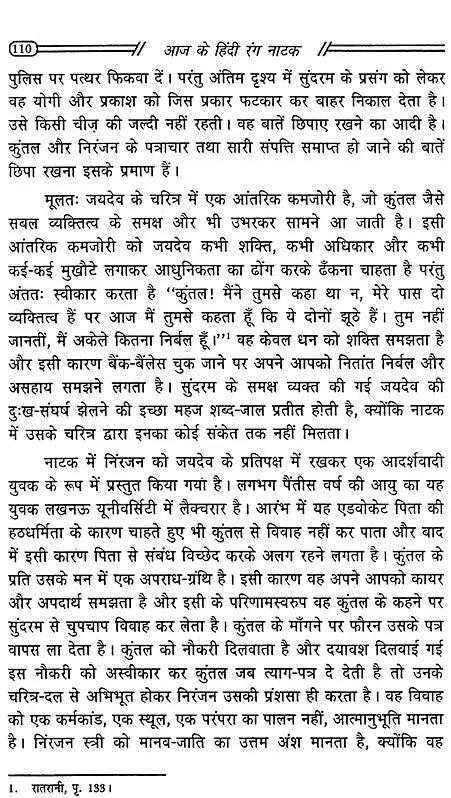 110 // आज के हिंदी रंग नाटक //

पुलिस पर पत्थर फिकवा दें। परंतु अंतिम दृश्य में सुंदरम के प्रसंग को लेकर वह योगी और प्रकाश को जिस प्रकार फटकार कर बाहर निकाल देता है। उसे किसी चीज़ की जल्दी नहीं रहती। वह बातें छिपाए रखने का आदी है। कुंतल और निरंजन के पत्राचार तथा सारी संपत्ति समाप्त हो जाने की बातें छिपा रखना इसके प्रमाण हैं।

मूलतः जयदेव के चरित्र में एक आंतरिक कमजोरी है, जो कुंतल जैसे सबल व्यक्तित्व के समक्ष और भी उभरकर सामने आ जाती है। इसी आंतरिक कमजोरी को जयदेव कभी शक्ति, कभी अधिकार और कभी कई-कई मुखौटे लगाकर आधुनिकता का ढोंग करके ढँकना चाहता है परंतु अंततः स्वीकार करता है "कुंतल! मैंने तुमसे कहा था न, मेरे पास दो व्यक्तित्व हैं पर आज मैं तुमसे कहता हूँ कि ये दोनों झूठे हैं। तुम नहीं जानतीं, मैं अकेले कितना निर्बल हूँ।"$^1$ वह केवल धन को शक्ति समझता है और इसी कारण बैंक-बैलेंस चुक जाने पर अपने आपको नितांत निर्बल और असहाय समझने लगता है। सुंदरम के समक्ष व्यक्त की गई जयदेव की दुःख-संघर्ष झेलने की इच्छा महज शब्द-जाल प्रतीत होती है, क्योंकि नाटक में उसके चरित्र द्वारा इनका कोई संकेत तक नहीं मिलता।

नाटक में निरंजन को जयदेव के प्रतिपक्ष में रखकर एक आदर्शवादी युवक के रूप में प्रस्तुत किया गया है। लगभग पैंतीस वर्ष की आयु का यह युवक लखनऊ यूनीवर्सिटी में लैक्चरार है। आरंभ में यह एडवोकेट पिता की हठधर्मिता के कारण चाहते हुए भी कुंतल से विवाह नहीं कर पाता और बाद में इसी कारण पिता से संबंध विच्छेद करके अलग रहने लगता है। कुंतल के प्रति उसके मन में एक अपराध-ग्रंथि है। इसी कारण वह अपने आपको कायर और अपदार्थ समझता है और इसी के परिणामस्वरूप वह कुंतल के कहने पर सुंदरम से चुपचाप विवाह कर लेता है। कुंतल के माँगने पर फौरन उसके पत्र वापस ला देता है। कुंतल को नौकरी दिलवाता है और दयावश दिलवाई गई इस नौकरी को अस्वीकार कर कुंतल जब त्याग-पत्र दे देती है तो उनके चरित्र-दल से अभिभूत होकर निरंजन उसकी प्रशंसा ही करता है। वह विवाह को एक कर्मकांड, एक स्थूल, एक परंपरा का पालन नहीं, आत्मानुभूति मानता है। निरंजन स्त्री को मानव-जाति का उत्तम अंश मानता है, क्योंकि वह

1. रातरानी, पृ. 133।